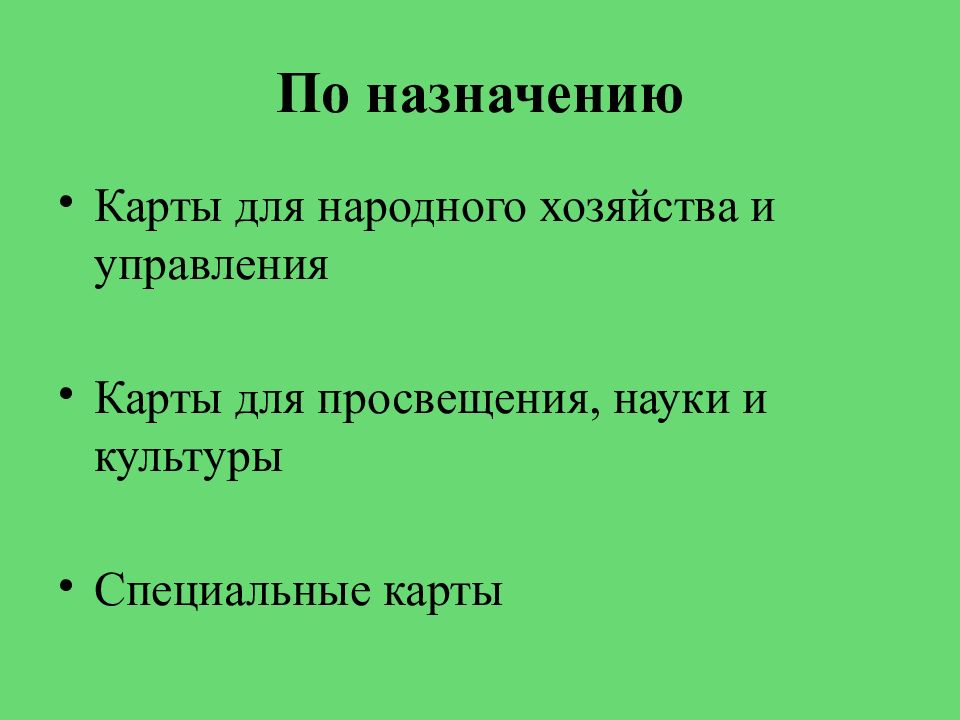 По назначению

• Карты для народного хозяйства и управления

• Карты для просвещения, науки и культуры

• Специальные карты